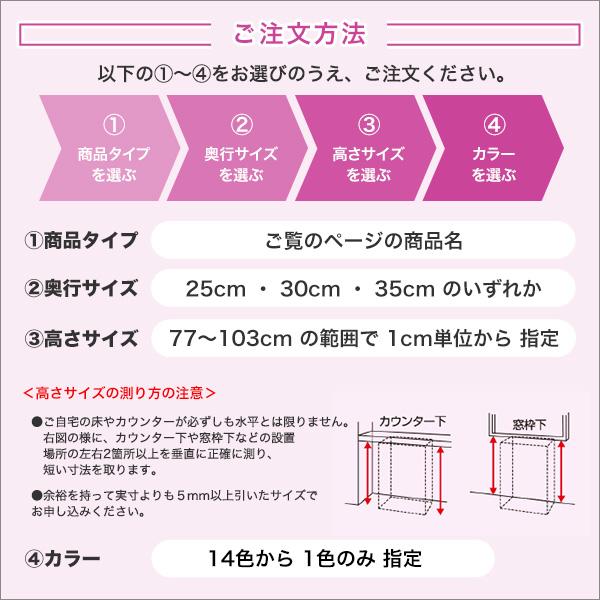 ご注文方法

以下の①～④をお選びのうえ、ご注文ください。

①
商品タイプを選ぶ

②
奥行サイズを選ぶ

③
高さサイズを選ぶ

④
カラーを選ぶ

①商品タイプ　ご覧のページの商品名

②奥行サイズ　25cm ・ 30cm ・ 35cm のいずれか

③高さサイズ　77～103cm の範囲で 1cm単位から 指定

＜高さサイズの測り方の注意＞

●ご自宅の床やカウンターが必ずしも水平とは限りません。右図の様に、カウンター下や窓枠下などの設置場所の左右2箇所以上を垂直に正確に測り、短い寸法を取ります。

●余裕を持って実寸よりも５mm以上引いたサイズでお申し込みください。

カウンター下

窓枠下

④カラー　14色から 1色のみ 指定